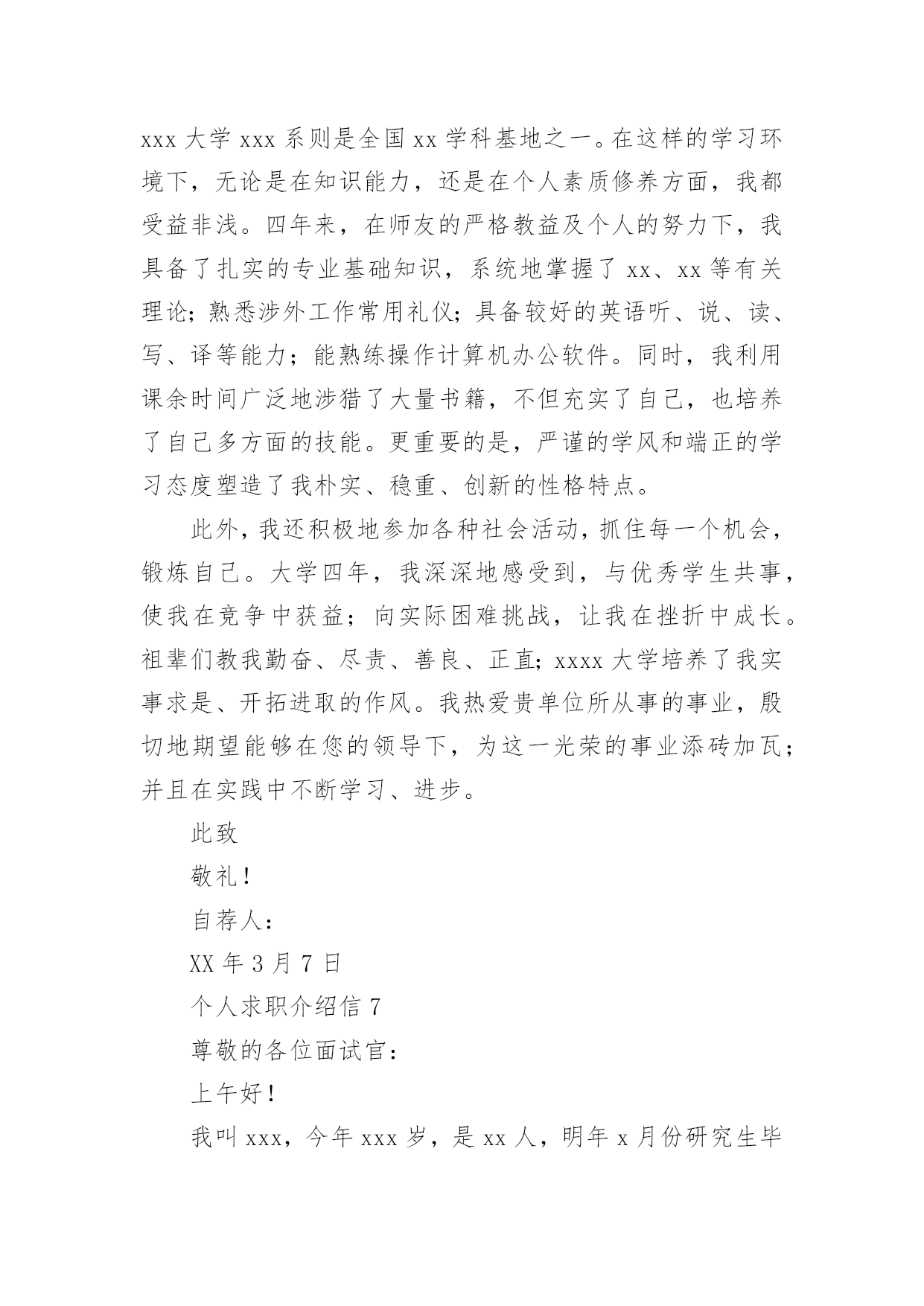 xxx 大学 xxx 系则是全国 xx 学科基地之一。在这样的学习环境下，无论是在知识能力，还是在个人素质修养方面，我都受益非浅。四年来，在师友的严格教益及个人的努力下，我具备了扎实的专业基础知识，系统地掌握了 xx、xx 等有关理论；熟悉涉外工作常用礼仪；具备较好的英语听、说、读、写、译等能力；能熟练操作计算机办公软件。同时，我利用课余时间广泛地涉猎了大量书籍，不但充实了自己，也培养了自己多方面的技能。更重要的是，严谨的学风和端正的学习态度塑造了我朴实、稳重、创新的性格特点。

此外，我还积极地参加各种社会活动，抓住每一个机会，锻炼自己。大学四年，我深深地感受到，与优秀学生共事，使我在竞争中获益；向实际困难挑战，让我在挫折中成长。祖辈们教我勤奋、尽责、善良、正直；xxxx 大学培养了我实事求是、开拓进取的作风。我热爱贵单位所从事的事业，殷切地期望能够在您的领导下，为这一光荣的事业添砖加瓦；并且在实践中不断学习、进步。

此致

敬礼！

自荐人：

XX 年 3 月 7 日

个人求职介绍信 7

尊敬的各位面试官：

上午好！

我叫 xxx，今年 xxx 岁，是 xx 人，明年 x 月份研究生毕